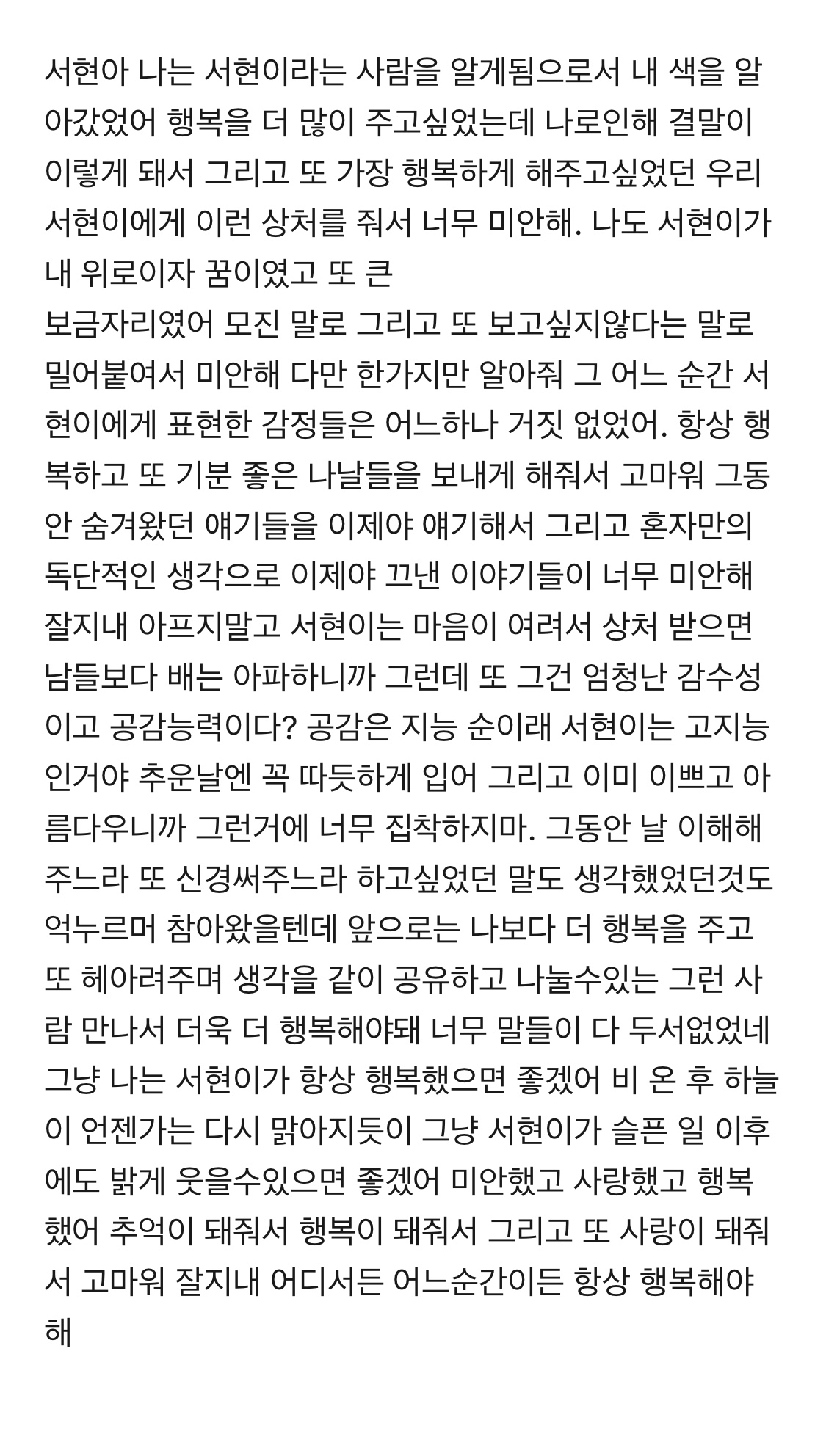 서현아 나는 서현이라는 사람을 알게됨으로서 내 색을 알아갔었어 행복을 더 많이 주고싶었는데 나로인해 결말이 이렇게 돼서 그리고 또 가장 행복하게 해주고싶었던 우리 서현이에게 이런 상처를 줘서 너무 미안해. 나도 서현이가 내 위로이자 꿈이였고 또 큰
보금자리였어 모진 말로 그리고 또 보고싶지않다는 말로 밀어붙여서 미안해 다만 한가지만 알아줘 그 어느 순간 서현이에게 표현한 감정들은 어느하나 거짓 없었어. 항상 행복하고 또 기분 좋은 나날들을 보내게 해줘서 고마워 그동안 숨겨왔던 얘기들을 이제야 얘기해서 그리고 혼자만의 독단적인 생각으로 이제야 끄낸 이야기들이 너무 미안해 잘지내 아프지말고 서현이는 마음이 여려서 상처 받으면 남들보다 배는 아파하니까 그런데 또 그건 엄청난 감수성이고 공감능력이다? 공감은 지능 순이래 서현이는 고지능인거야 추운날엔 꼭 따듯하게 입어 그리고 이미 이쁘고 아름다우니까 그런거에 너무 집착하지마. 그동안 날 이해해주느라 또 신경써주느라 하고싶었던 말도 생각했었던것도 억누르며 참아왔을텐데 앞으로는 나보다 더 행복을 주고 또 헤아려주며 생각을 같이 공유하고 나눌수있는 그런 사람 만나서 더욱 더 행복해야돼 너무 말들이 다 두서없었네 그냥 나는 서현이가 항상 행복했으면 좋겠어 비 온 후 하늘이 언젠가는 다시 맑아지듯이 그냥 서현이가 슬픈 일 이후에도 밝게 웃을수있으면 좋겠어 미안했고 사랑했고 행복했어 추억이 돼줘서 행복이 돼줘서 그리고 또 사랑이 돼줘서 고마워 잘지내 어디서든 어느순간이든 항상 행복해야해